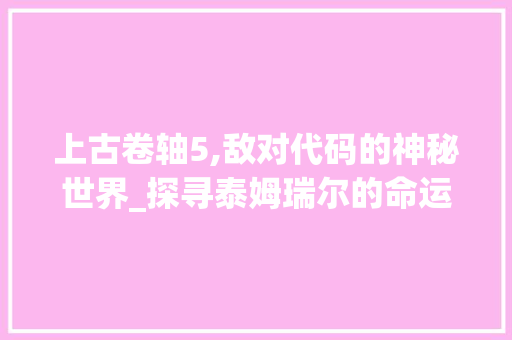 上古卷轴5,敌对代码的神秘世界_探寻泰姆瑞尔的命运